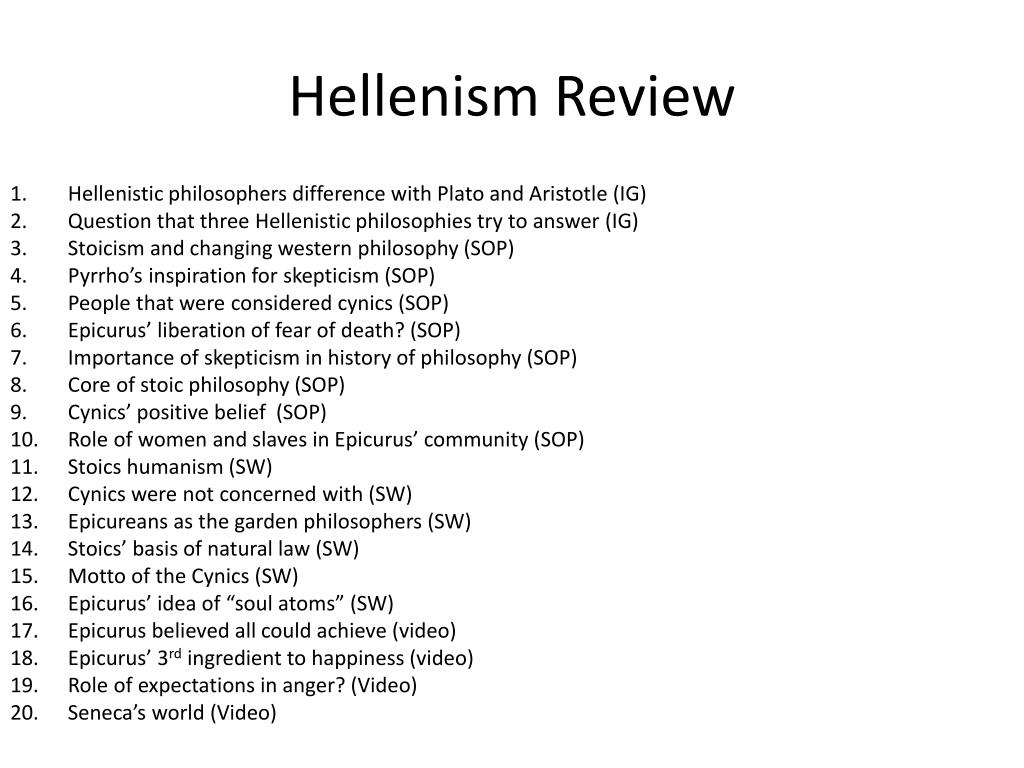 Hellenism Review

1. Hellenistic philosophers difference with Plato and Aristotle (IG)
2. Question that three Hellenistic philosophies try to answer (IG)
3. Stoicism and changing western philosophy (SOP)
4. Pyrrho’s inspiration for skepticism (SOP)
5. People that were considered cynics (SOP)
6. Epicurus’ liberation of fear of death? (SOP)
7. Importance of skepticism in history of philosophy (SOP)
8. Core of stoic philosophy (SOP)
9. Cynics’ positive belief (SOP)
10. Role of women and slaves in Epicurus’ community (SOP)
11. Stoics humanism (SW)
12. Cynics were not concerned with (SW)
13. Epicureans as the garden philosophers (SW)
14. Stoics’ basis of natural law (SW)
15. Motto of the Cynics (SW)
16. Epicurus’ idea of “soul atoms” (SW)
17. Epicurus believed all could achieve (video)
18. Epicurus’ 3$^{rd}$ ingredient to happiness (video)
19. Role of expectations in anger? (Video)
20. Seneca’s world (Video)